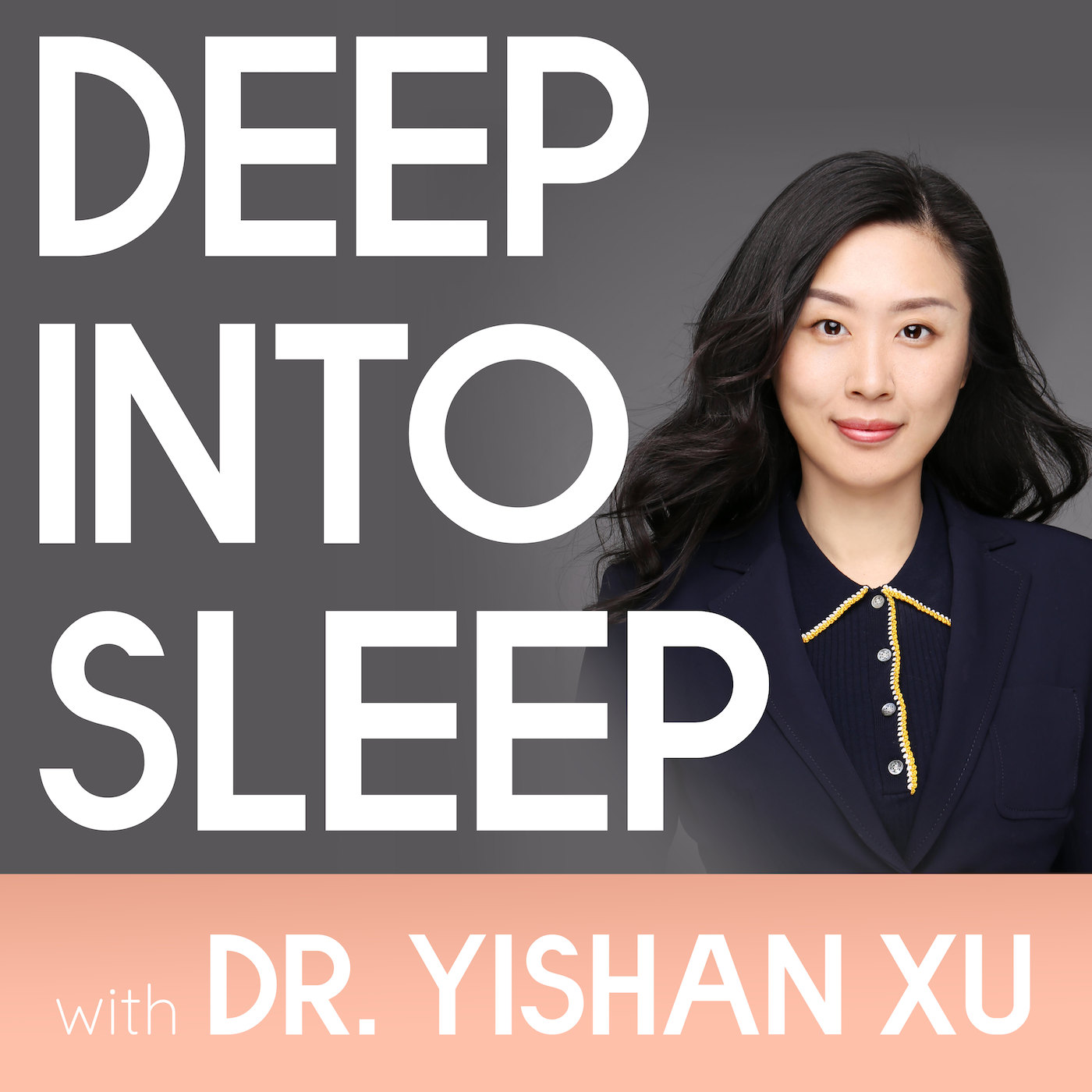 DEEP
INTO
SLEEP

with DR. YISHAN XU